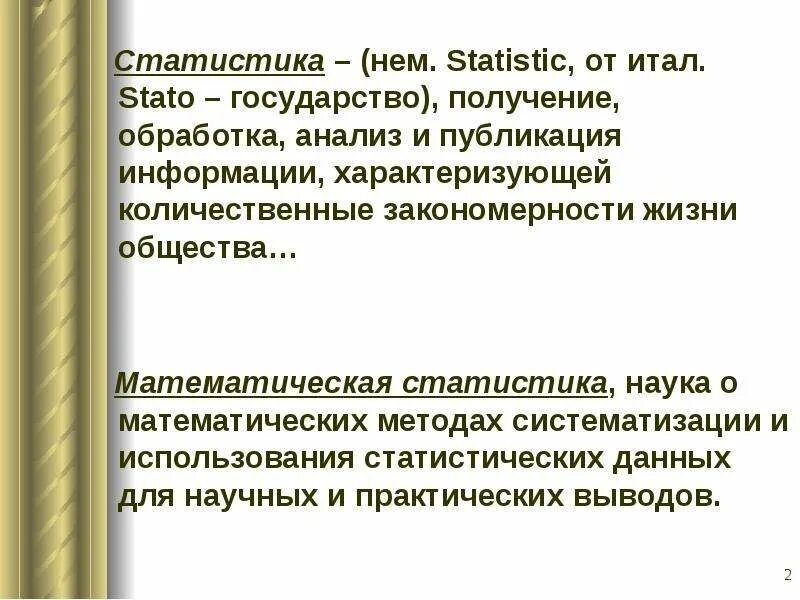 Статистика – (нем. Statistic, от итал. Stato – государство), получение, обработка, анализ и публикация информации, характеризующей количественные закономерности жизни общества…

Математическая статистика, наука о математических методах систематизации и использования статистических данных для научных и практических выводов.

2